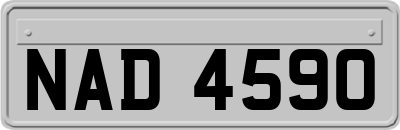 NAD 4590